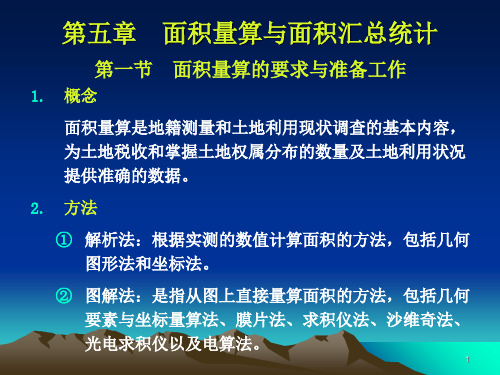 第五章　面积量算与面积汇总统计

第一节　面积量算的要求与准备工作

1.　概念

面积量算是地籍测量和土地利用现状调查的基本内容，为土地税收和掌握土地权属分布的数量及土地利用状况提供准确的数据。

2.　方法

①　解析法：根据实测的数值计算面积的方法，包括几何图形法和坐标法。

②　图解法：是指从图上直接量算面积的方法，包括几何要素与坐标量算法、膜片法、求积仪法、沙维奇法、光电求积仪以及电算法。

1